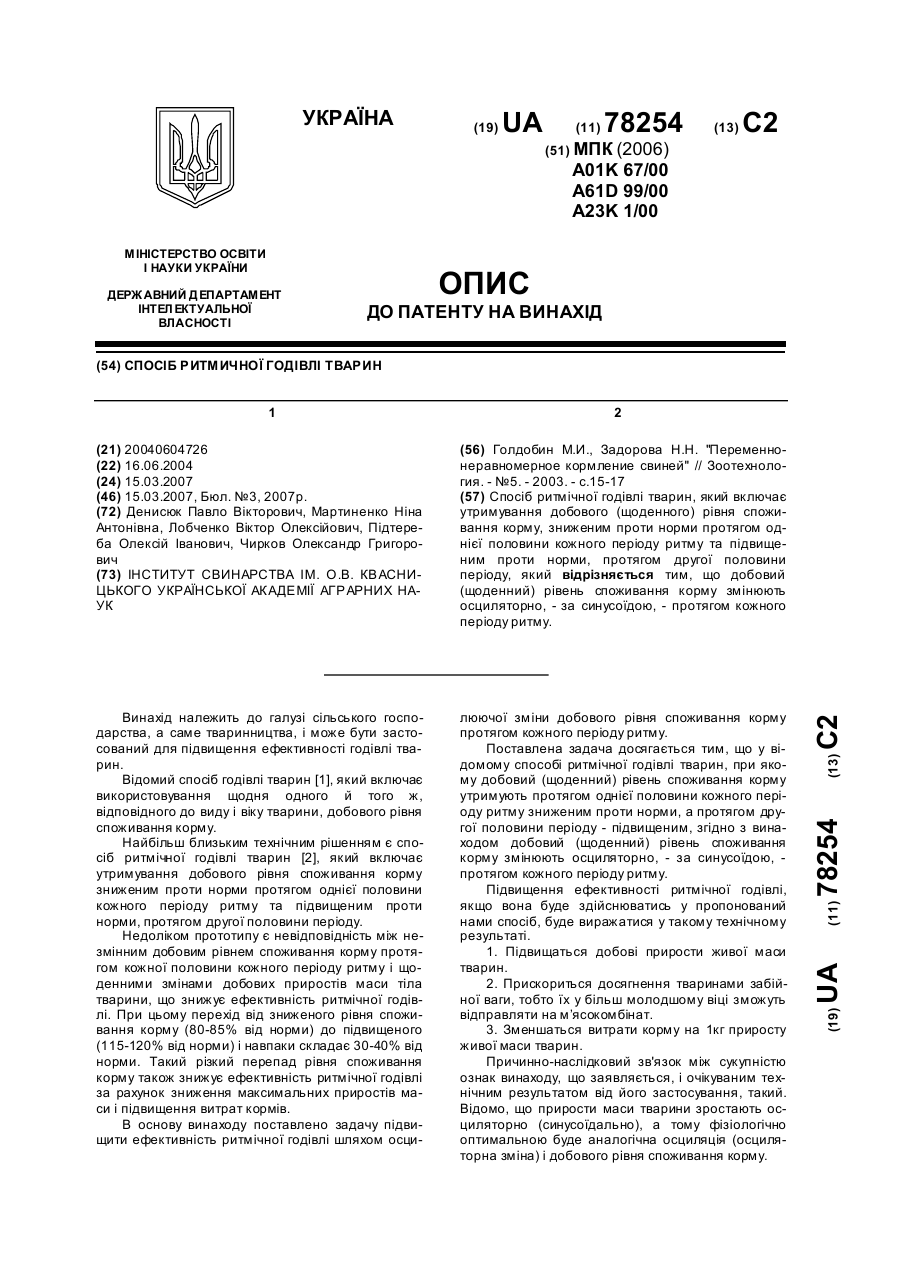 УКРАЇНА

(19) UA (11) 78254 (13) C2

(51) МПК (2006)
A01K 67/00
A61D 99/00
A23K 1/00

МІНІСТЕРСТВО ОСВІТИ І НАУКИ УКРАЇНИ

ДЕРЖАВНИЙ ДЕПАРТАМЕНТ ІНТЕЛЕКТУАЛЬНОЇ ВЛАСНОСТІ

ОПИС
ДО ПАТЕНТУ НА ВИНАХІД

(54) СПОСІБ РИТМИЧНОЇ ГОДІВЛІ ТВАРИН

1

(21) 20040604726
(22) 16.06.2004
(24) 15.03.2007
(46) 15.03.2007, Бюл. №3, 2007р.
(72) Денисюк Павло Вікторович, Мартиненко Ніна Антонівна, Лобченко Віктор Олексійович, Підтереба Олексій Іванович, Чирков Олександр Григорович
(73) ІНСТИТУТ СВИНАРСТВА ІМ. О.В. КВАСНИЦЬКОГО УКРАЇНСЬКОЇ АКАДЕМІЇ АГРАРНИХ НАУК

2

(56) Голдобин М.И., Задорова Н.Н. "Переменно-неравномерное кормление свиней" // Зоотехнология. - №5. - 2003. - с.15-17
(57) Спосіб ритмічної годівлі тварин, який включає утримування добового (щоденного) рівня споживання корму, зниженим проти норми протягом однієї половини кожного періоду ритму та підвищеним проти норми, протягом другої половини періоду, який відрізняється тим, що добовий (щоденний) рівень споживання корму змінюють осциляторно, - за синусоїдою, - протягом кожного періоду ритму.

Винахід належить до галузі сільського господарства, а саме тваринництва, і може бути застосований для підвищення ефективності годівлі тварин.

Відомий спосіб годівлі тварин [1], який включає використовування щодня одного й того ж, відповідного до виду і віку тварини, добового рівня споживання корму.

Найбільш близьким технічним рішенням є спосіб ритмічної годівлі тварин [2], який включає утримування добового рівня споживання корму зниженим проти норми протягом однієї половини кожного періоду ритму та підвищеним проти норми, протягом другої половини періоду.

Недоліком прототипу є невідповідність між незмінним добовим рівнем споживання корму протягом кожної половини кожного періоду ритму і щоденними змінами добових приростів маси тіла тварини, що знижує ефективність ритмічної годівлі. При цьому перехід від зниженого рівня споживання корму (80-85% від норми) до підвищеного (115-120% від норми) і навпаки складає 30-40% від норми. Такий різкий перепад рівня споживання корму також знижує ефективність ритмічної годівлі за рахунок зниження максимальних приростів маси і підвищення витрат кормів.

В основу винаходу поставлено задачу підвищити ефективність ритмічної годівлі шляхом осцилюючої зміни добового рівня споживання корму протягом кожного періоду ритму.

Поставлена задача досягається тим, що у відомому способі ритмічної годівлі тварин, при якому добовий (щоденний) рівень споживання корму утримують протягом однієї половини кожного періоду ритму зниженим проти норми, а протягом другої половини періоду - підвищеним, згідно з винаходом добовий (щоденний) рівень споживання корму змінюють осциляторно, - за синусоїдою, - протягом кожного періоду ритму.

Підвищення ефективності ритмічної годівлі, якщо вона буде здійснюватись у пропонований нами спосіб, буде виражатися у такому технічному результаті.

1. Підвищаться добові прирости живої маси тварин.

2. Прискориться досягнення тваринами забійної ваги, тобто їх у більш молодшому віці зможуть відправляти на м'ясокомбінат.

3. Зменшаться витрати корму на 1кг приросту живої маси тварин.

Причинно-наслідковий зв'язок між сукупністю ознак винаходу, що заявляється, і очікуваним технічним результатом від його застосування, такий. Відомо, що прирости маси тварини зростають осциляторно (синусоїдально), а тому фізіологічно оптимальною буде аналогічна осциляція (осциляторна зміна) і добового рівня споживання корму.

(19) UA (11) 78254 (13) C2